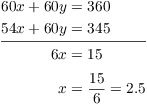 $60x + 60y = 360$

$54x + 60y = 345$

$6x = 15$

$x = \frac{15}{6} = 2.5$